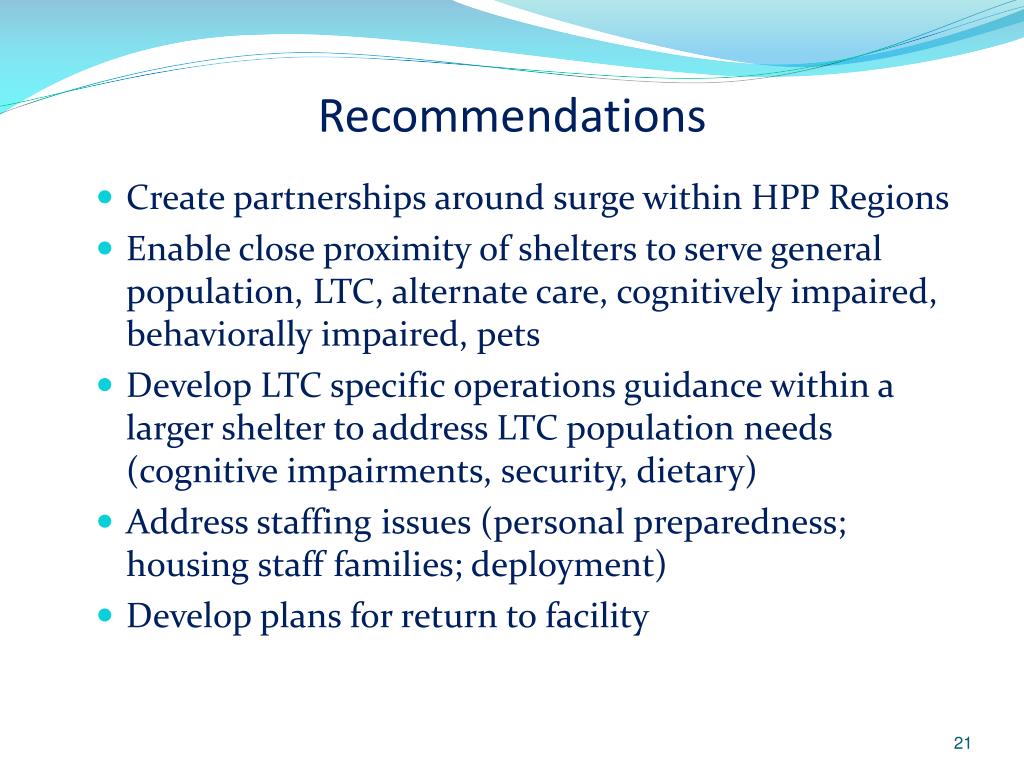 Recommendations

- Create partnerships around surge within HPP Regions
- Enable close proximity of shelters to serve general population, LTC, alternate care, cognitively impaired, behaviorally impaired, pets
- Develop LTC specific operations guidance within a larger shelter to address LTC population needs (cognitive impairments, security, dietary)
- Address staffing issues (personal preparedness; housing staff families; deployment)
- Develop plans for return to facility

21